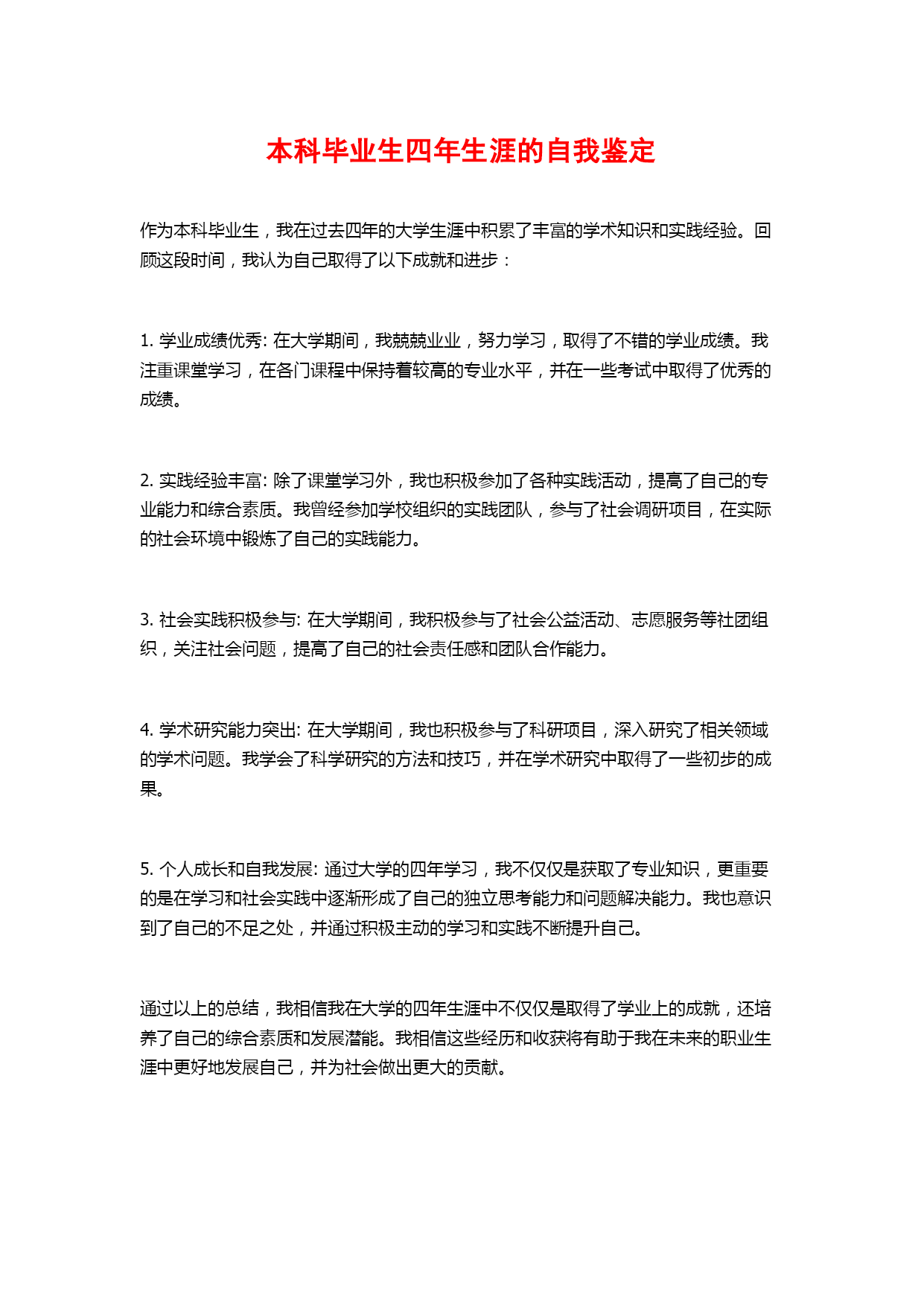 本科毕业生四年生涯的自我鉴定

作为本科毕业生，我在过去四年的大学生涯中积累了丰富的学术知识和实践经验。回顾这段时间，我认为自己取得了以下成就和进步：

1. 学业成绩优秀: 在大学期间，我兢兢业业，努力学习，取得了不错的学业成绩。我注重课堂学习，在各门课程中保持着较高的专业水平，并在一些考试中取得了优秀的成绩。

2. 实践经验丰富: 除了课堂学习外，我也积极参加了各种实践活动，提高了自己的专业能力和综合素质。我曾经参加学校组织的实践团队，参与了社会调研项目，在实际的社会环境中锻炼了自己的实践能力。

3. 社会实践积极参与: 在大学期间，我积极参与了社会公益活动、志愿服务等社团组织，关注社会问题，提高了自己的社会责任感和团队合作能力。

4. 学术研究能力突出: 在大学期间，我也积极参与了科研项目，深入研究了相关领域的学术问题。我学会了科学研究的方法和技巧，并在学术研究中取得了一些初步的成果。

5. 个人成长和自我发展: 通过大学的四年学习，我不仅仅是获取了专业知识，更重要的是在学习和社会实践中逐渐形成了自己的独立思考能力和问题解决能力。我也意识到了自己的不足之处，并通过积极主动的学习和实践不断提升自己。

通过以上的总结，我相信我在大学的四年生涯中不仅仅是取得了学业上的成就，还培养了自己的综合素质和发展潜能。我相信这些经历和收获将有助于我在未来的职业生涯中更好地发展自己，并为社会做出更大的贡献。